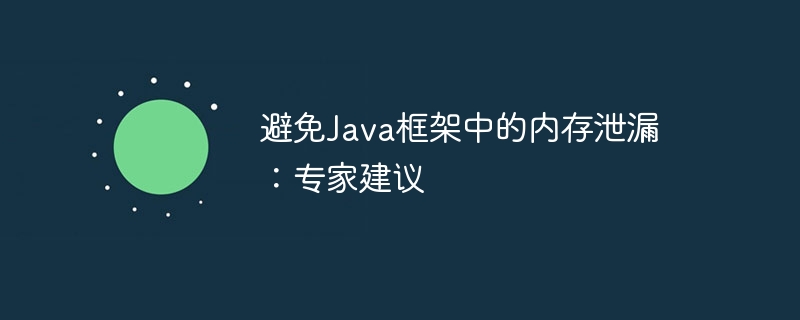 避免Java框架中的内存泄漏：专家建议